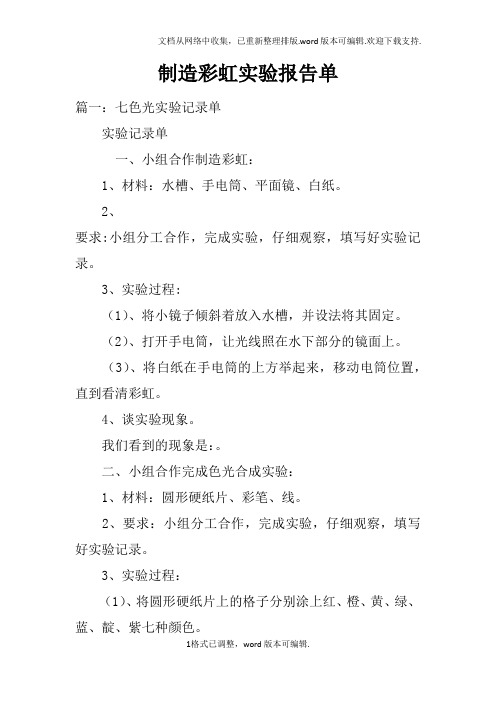 文档从网络中收集，已重新整理排版.word版本可编辑.欢迎下载支持.

制造彩虹实验报告单

篇一：七色光实验记录单

实验记录单

一、小组合作制造彩虹：

1、材料：水槽、手电筒、平面镜、白纸。

2、

要求:小组分工合作，完成实验，仔细观察，填写好实验记录。

3、实验过程：

（1）、将小镜子倾斜着放入水槽，并设法将其固定。

（2）、打开手电筒，让光线照在水下部分的镜面上。

（3）、将白纸在手电筒的上方举起来，移动电筒位置，直到看清彩虹。

4、谈实验现象。

我们看到的现象是:。

二、小组合作完成色光合成实验：

1、材料：圆形硬纸片、彩笔、线。

2、要求：小组分工合作，完成实验，仔细观察，填写好实验记录。

3、实验过程：

（1）、将圆形硬纸片上的格子分别涂上红、橙、黄、绿、蓝、靛、紫七种颜色。

1格式已调整，word版本可编辑.